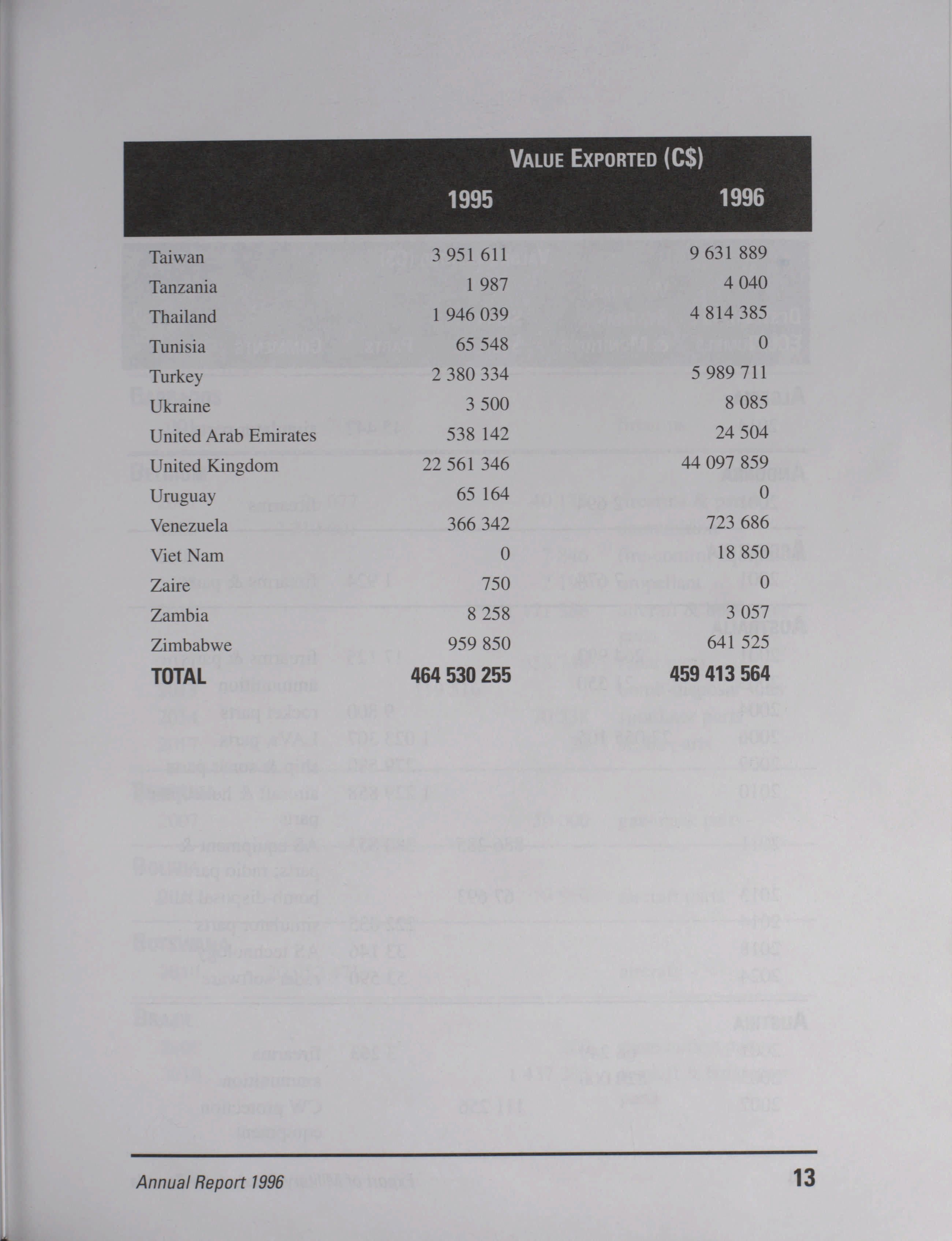 | | VALUE EXPORTED (C$) | |
|---|---|---|
| | 1995 | 1996 |
| Taiwan | 3 951 611 | 9 631 889 |
| Tanzania | 1 987 | 4 040 |
| Thailand | 1 946 039 | 4 814 385 |
| Tunisia | 65 548 | 0 |
| Turkey | 2 380 334 | 5 989 711 |
| Ukraine | 3 500 | 8 085 |
| United Arab Emirates | 538 142 | 24 504 |
| United Kingdom | 22 561 346 | 44 097 859 |
| Uruguay | 65 164 | 0 |
| Venezuela | 366 342 | 723 686 |
| Viet Nam | 0 | 18 850 |
| Zaire | 750 | 0 |
| Zambia | 8 258 | 3 057 |
| Zimbabwe | 959 850 | 641 525 |
| TOTAL | 464 530 255 | 459 413 564 |

Annual Report 1996

13